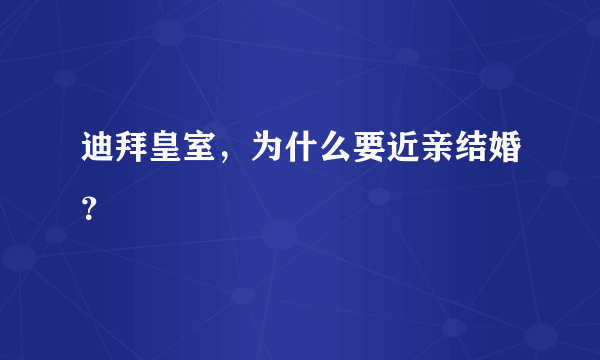 迪拜皇室，为什么要近亲结婚？